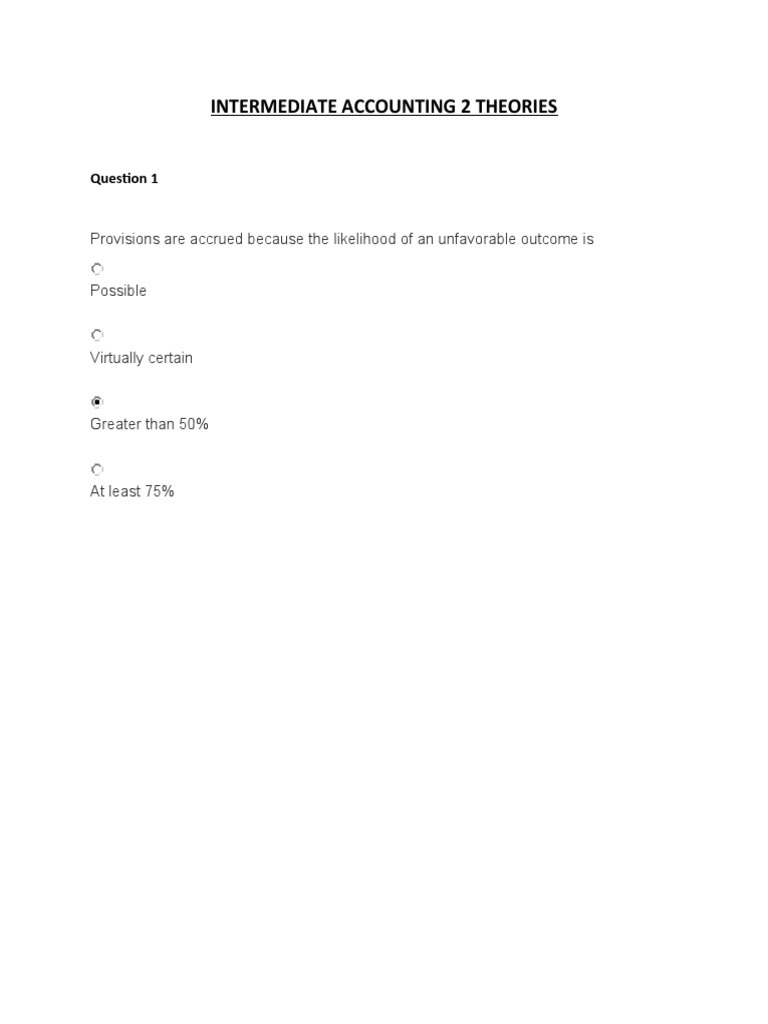 INTERMEDIATE ACCOUNTING 2 THEORIES

Question 1

Provisions are accrued because the likelihood of an unfavorable outcome is

Possible

Virtually certain

Greater than 50%

At least 75%